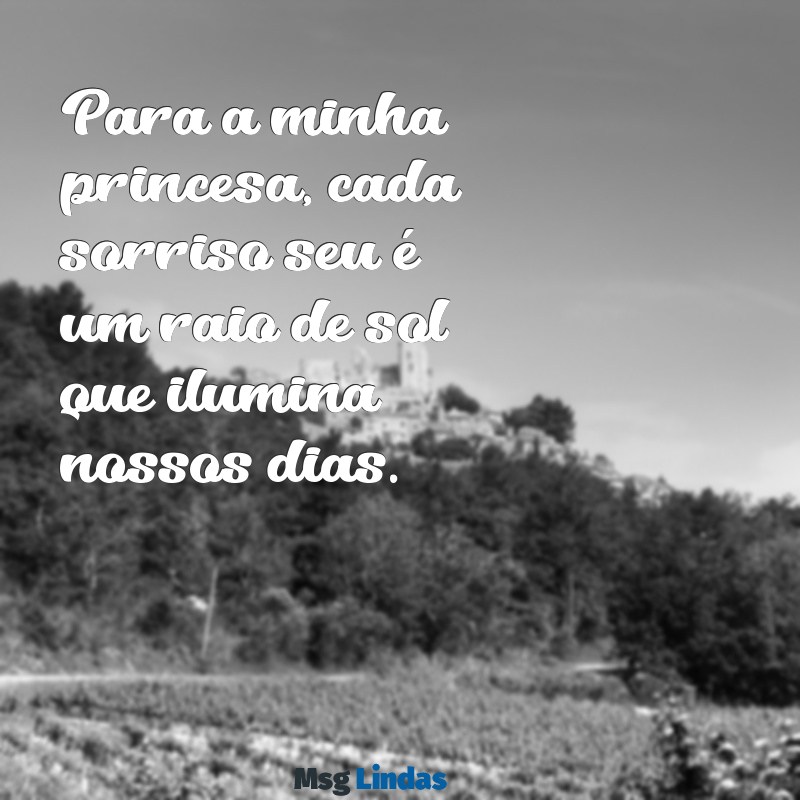 Para a minha princesa, cada sorriso seu é um raio de sol que ilumina nossos dias.

Msg Lindas